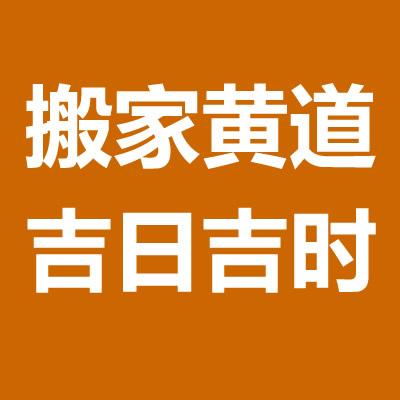 搬家黄道
吉日吉时